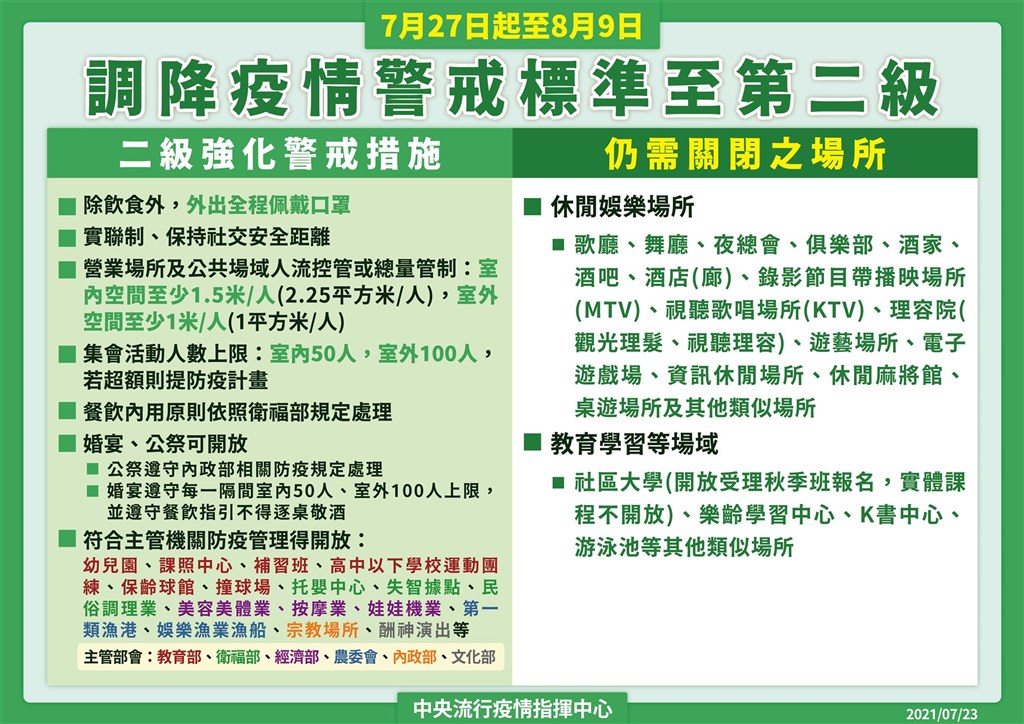 7月27日起至8月9日

調降疫情警戒標準至第二級

二級強化警戒措施

■ 除飲食外，外出全程佩戴口罩

■ 實聯制、保持社交安全距離

■ 營業場所及公共場域人流控管或總量管制：室內空間至少1.5米/人(2.25平方米/人)，室外空間至少1米/人(1平方米/人)

■ 集會活動人數上限：室內50人，室外100人，若超額則提防疫計畫

■ 餐飲內用原則依照衛福部規定處理

■ 婚宴、公祭可開放

■ 公祭遵守內政部相關防疫規定處理

■ 婚宴遵守每一隔間室內50人、室外100人上限，並遵守餐飲指引不得逐桌敬酒

■ 符合主管機關防疫管理得開放：

幼兒園、課照中心、補習班、高中以下學校運動團練、保齡球館、撞球場、托嬰中心、失智據點、民俗調理業、美容美體業、按摩業、娃娃機業、第一類漁港、娛樂漁業漁船、宗教場所、酬神演出等

主管部會：教育部、衛福部、經濟部、農委會、內政部、文化部

仍需關閉之場所

■ 休閒娛樂場所

■ 歌廳、舞廳、夜總會、俱樂部、酒家、酒吧、酒店(廊)、錄影節目帶播映場所(MTV)、視聽歌唱場所(KTV)、理容院(觀光理髮、視聽理容)、遊藝場所、電子遊戲場、資訊休閒場所、休閒麻將館、桌遊場所及其他類似場所

■ 教育學習等場域

■ 社區大學(開放受理秋季班報名，實體課程不開放)、樂齡學習中心、K書中心、游泳池等其他類似場所

中央流行疫情指揮中心

2021/07/23